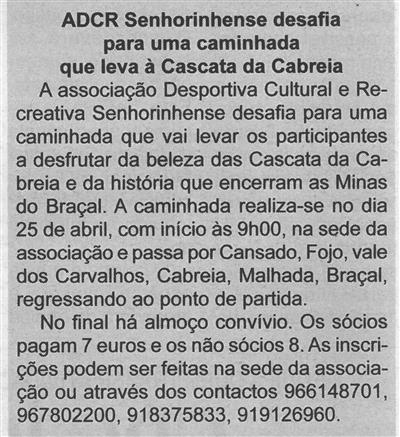 ADCR Senhorinhense desafia
para uma caminhada
que leva à Cascata da Cabreia

A associação Desportiva Cultural e Recreativa Senhorinhense desafia para uma caminhada que vai levar os participantes a desfrutar da beleza das Cascata da Cabreia e da história que encerram as Minas do Braçal. A caminhada realiza-se no dia 25 de abril, com início às 9h00, na sede da associação e passa por Cansado, Fojo, vale dos Carvalhos, Cabreia, Malhada, Braçal, regressando ao ponto de partida.

No final há almoço convívio. Os sócios pagam 7 euros e os não sócios 8. As inscrições podem ser feitas na sede da associação ou através dos contactos 966148701, 967802200, 918375833, 919126960.